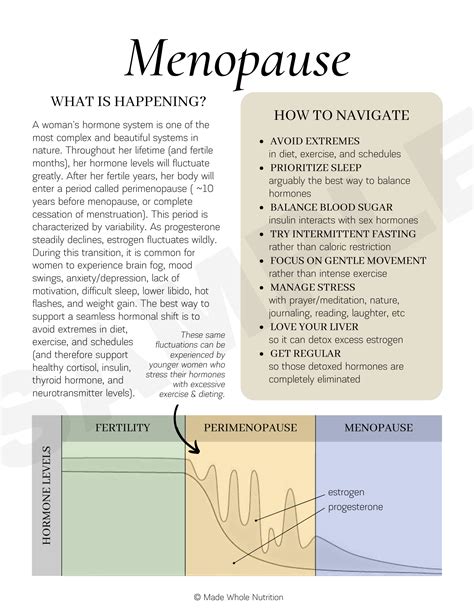 Menopause

WHAT IS HAPPENING?

A woman's hormone system is one of the most complex and beautiful systems in nature. Throughout her lifetime (and fertile months), her hormone levels will fluctuate greatly. After her fertile years, her body will enter a period called perimenopause ( ~10 years before menopause, or complete cessation of menstruation). This period is characterized by variability. As progesterone steadily declines, estrogen fluctuates wildly. During this transition, it is common for women to experience brain fog, mood swings, anxiety/depression, lack of motivation, difficult sleep, lower libido, hot flashes, and weight gain. The best way to support a seamless hormonal shift is to avoid extremes in diet, exercise, and schedules (and therefore support healthy cortisol, insulin, thyroid hormone, and neurotransmitter levels).

These same fluctuations can be experienced by younger women who stress their hormones with excessive exercise & dieting.

HOW TO NAVIGATE

• AVOID EXTREMES
in diet, exercise, and schedules
• PRIORITIZE SLEEP
arguably the best way to balance hormones
• BALANCE BLOOD SUGAR
insulin interacts with sex hormones
• TRY INTERMITTENT FASTING
rather than caloric restriction
• FOCUS ON GENTLE MOVEMENT
rather than intense exercise
• MANAGE STRESS
with prayer/meditation, nature, journaling, reading, laughter, etc
• LOVE YOUR LIVER
so it can detox excess estrogen
• GET REGULAR
so those detoxed hormones are completely eliminated

SAMPLE

HORMONE LEVELS

FERTILITY

PERIMENOPAUSE

MENOPAUSE

estrogen

progesterone

© Made Whole Nutrition